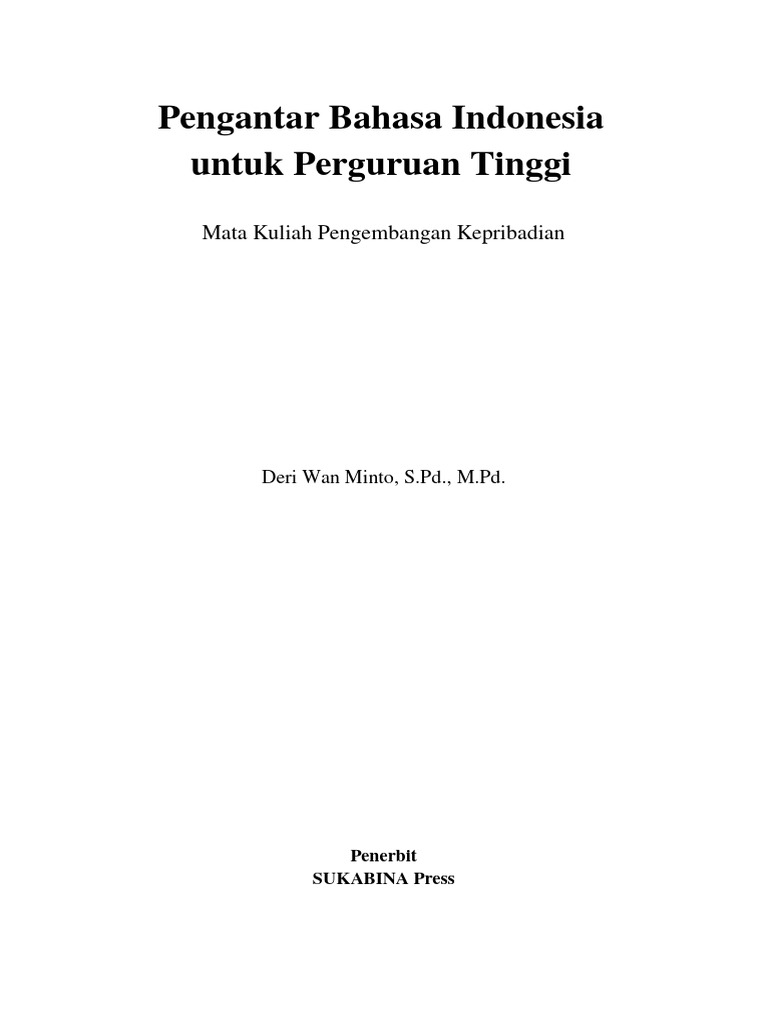 Pengantar Bahasa Indonesia
untuk Perguruan Tinggi

Mata Kuliah Pengembangan Kepribadian

Deri Wan Minto, S.Pd., M.Pd.

Penerbit
SUKABINA Press